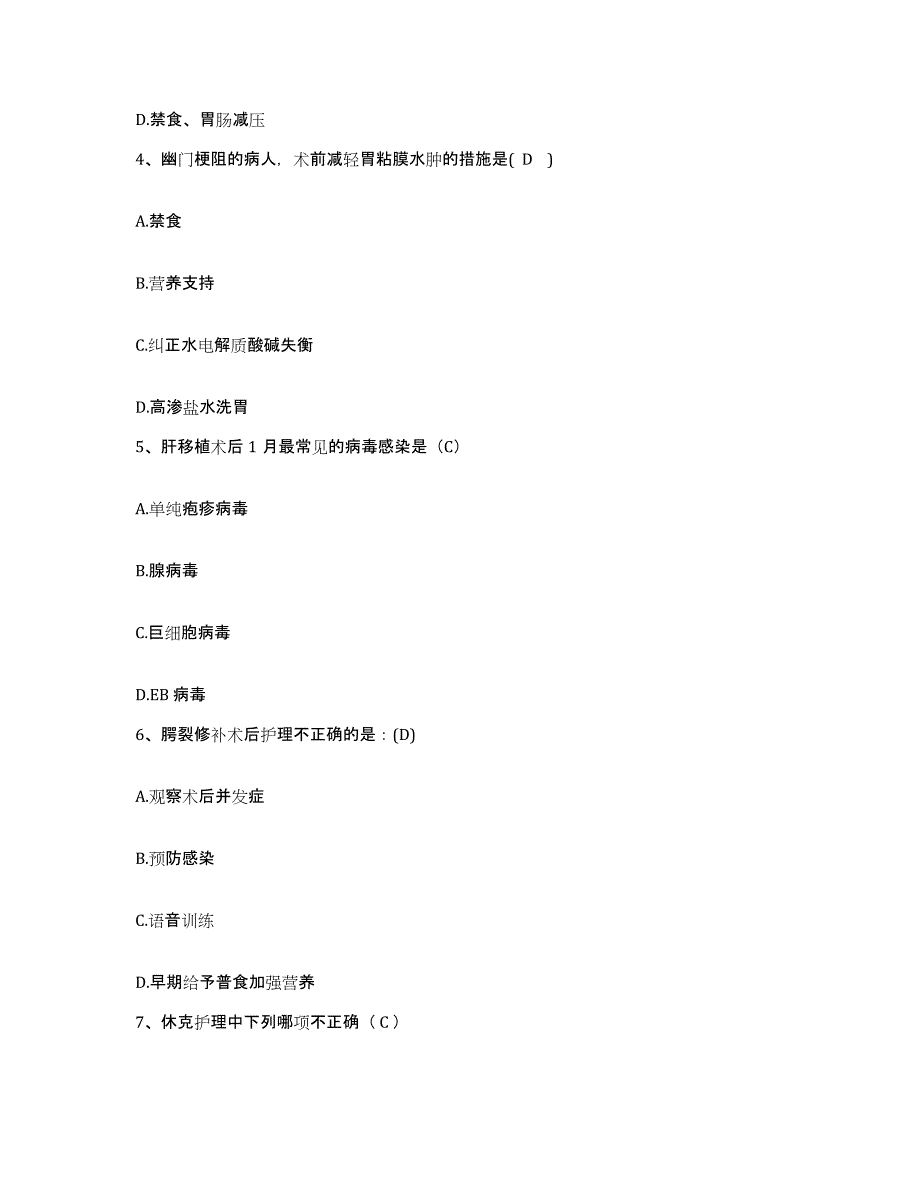 D.禁食、胃肠减压

4、幽门梗阻的病人，术前减轻胃粘膜水肿的措施是( D )

A.禁食

B.营养支持

C.纠正水电解质酸碱失衡

D.高渗盐水洗胃

5、肝移植术后 1 月最常见的病毒感染是（C）

A.单纯疱疹病毒

B.腺病毒

C.巨细胞病毒

D.EB 病毒

6、腭裂修补术后护理不正确的是：(D)

A.观察术后并发症

B.预防感染

C.语音训练

D.早期给予普食加强营养

7、休克护理中下列哪项不正确（ C ）